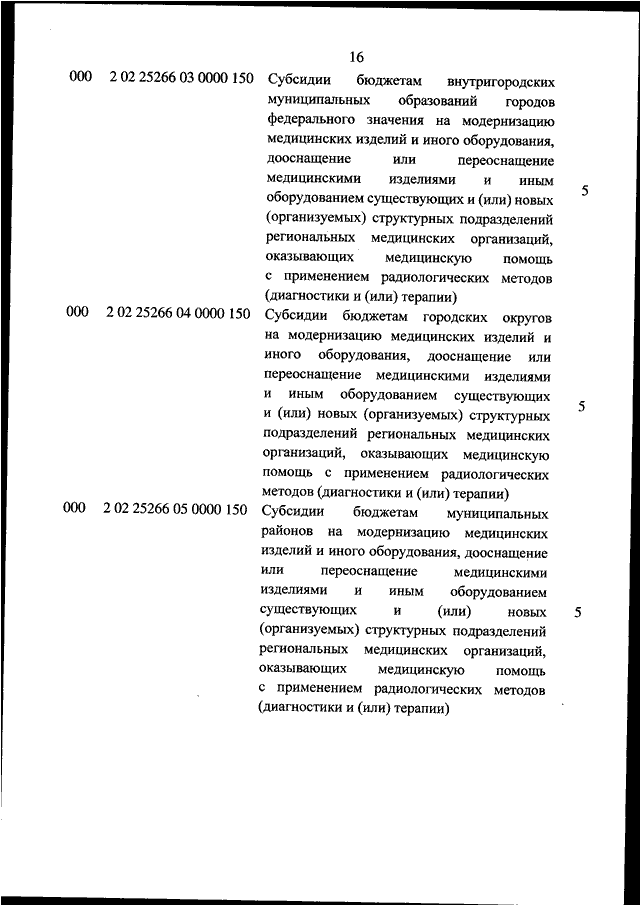 16

| | | | |
|---|---|---|---|
| 000 | 2 02 25266 03 0000 150 | Субсидии бюджетам внутригородских муниципальных образований городов федерального значения на модернизацию медицинских изделий и иного оборудования, дооснащение или переоснащение медицинскими изделиями и иным оборудованием существующих и (или) новых (организуемых) структурных подразделений региональных медицинских организаций, оказывающих медицинскую помощь с применением радиологических методов (диагностики и (или) терапии) | 5 |
| 000 | 2 02 25266 04 0000 150 | Субсидии бюджетам городских округов на модернизацию медицинских изделий и иного оборудования, дооснащение или переоснащение медицинскими изделиями и иным оборудованием существующих и (или) новых (организуемых) структурных подразделений региональных медицинских организаций, оказывающих медицинскую помощь с применением радиологических методов (диагностики и (или) терапии) | 5 |
| 000 | 2 02 25266 05 0000 150 | Субсидии бюджетам муниципальных районов на модернизацию медицинских изделий и иного оборудования, дооснащение или переоснащение медицинскими изделиями и иным оборудованием существующих и (или) новых (организуемых) структурных подразделений региональных медицинских организаций, оказывающих медицинскую помощь с применением радиологических методов (диагностики и (или) терапии) | 5 |